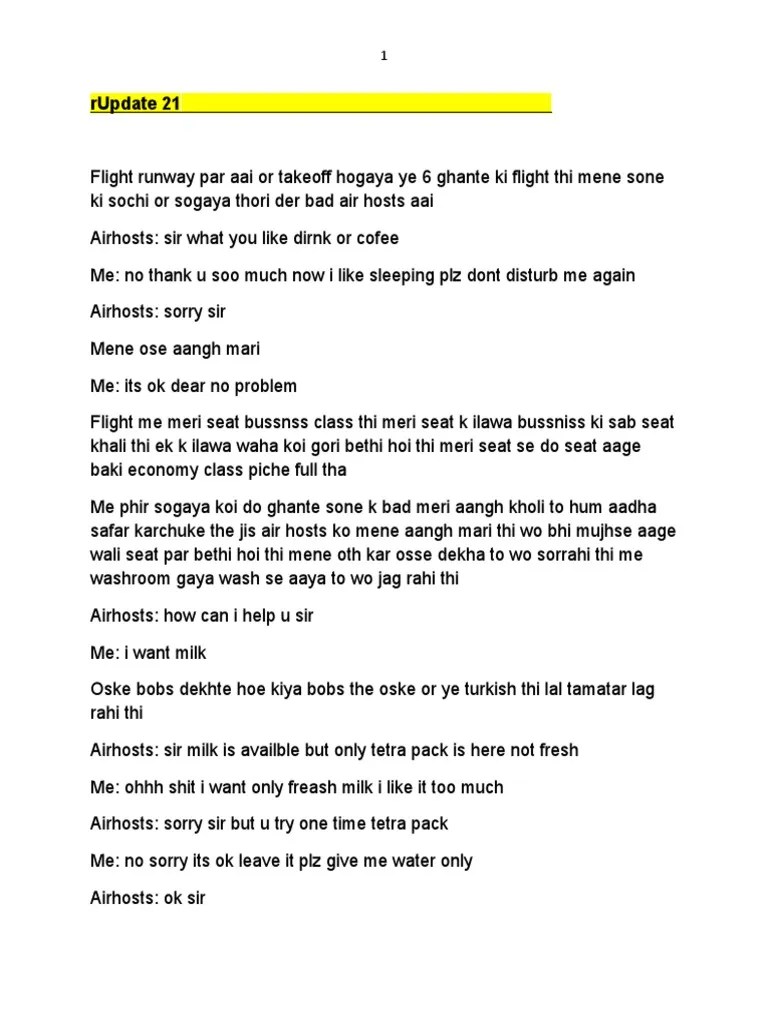 1

rUpdate 21

Flight runway par aai or takeoff hogaya ye 6 ghante ki flight thi mene sone ki sochi or sogaya thori der bad air hosts aai

Airhosts: sir what you like dirnk or cofee

Me: no thank u soo much now i like sleeping plz dont disturb me again

Airhosts: sorry sir

Mene ose aangh mari

Me: its ok dear no problem

Flight me meri seat bussnss class thi meri seat k ilawa bussniss ki sab seat khali thi ek k ilawa waha koi gori bethi hoi thi meri seat se do seat aage baki economy class piche full tha

Me phir sogaya koi do ghante sone k bad meri aangh kholi to hum aadha safar karchuke the jis air hosts ko mene aangh mari thi wo bhi mujhse aage wali seat par bethi hoi thi mene oth kar osse dekha to wo sorrahi thi me washroom gaya wash se aaya to wo jag rahi thi

Airhosts: how can i help u sir

Me: i want milk

Oske bobs dekhte hoe kiya bobs the oske or ye turkish thi lal tamatar lag rahi thi

Airhosts: sir milk is availble but only tetra pack is here not fresh

Me: ohhh shit i want only freash milk i like it too much

Airhosts: sorry sir but u try one time tetra pack

Me: no sorry its ok leave it plz give me water only

Airhosts: ok sir